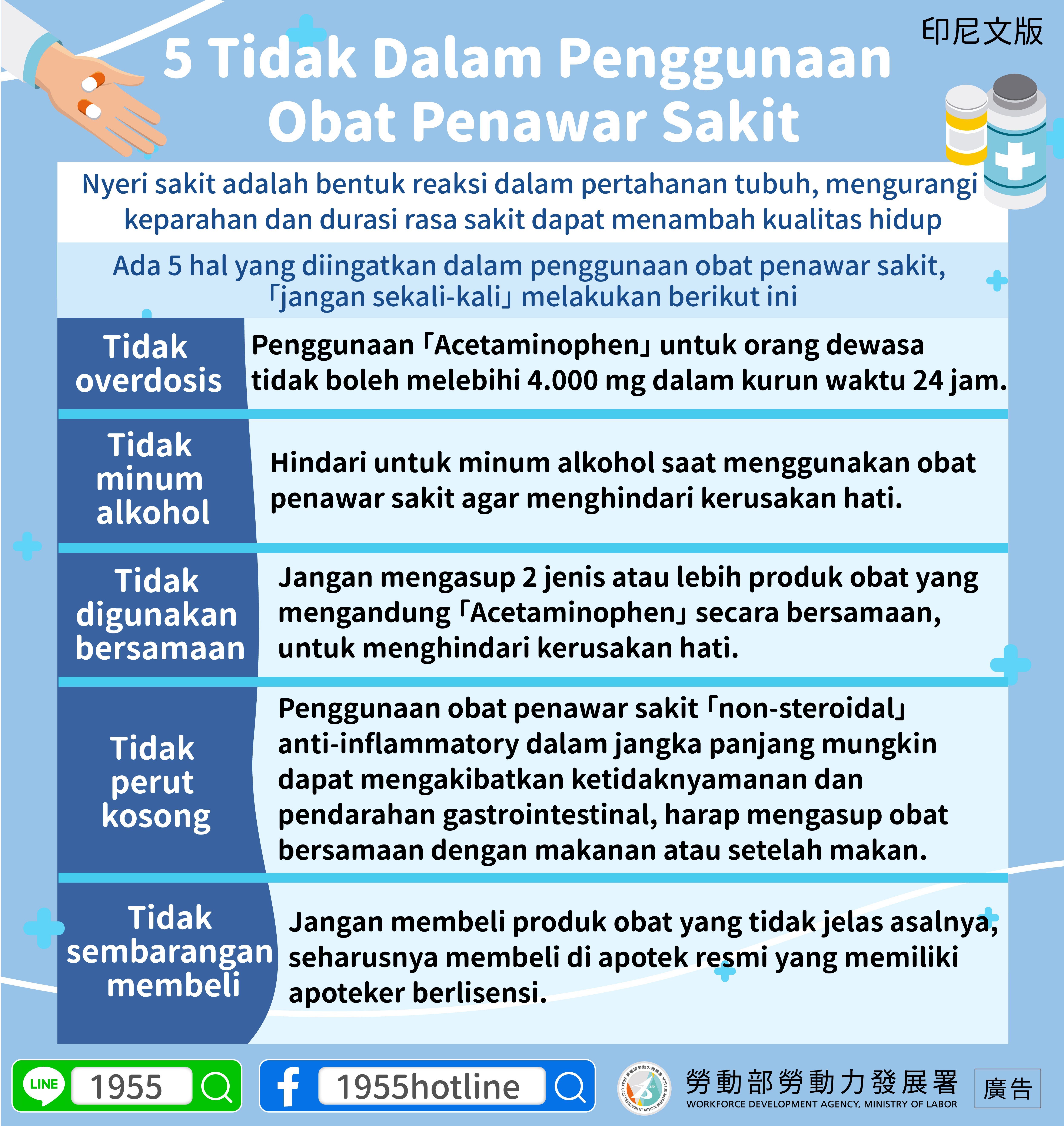 印尼文版

5 Tidak Dalam Penggunaan Obat Penawar Sakit

Nyeri sakit adalah bentuk reaksi dalam pertahanan tubuh, mengurangi keparahan dan durasi rasa sakit dapat menambah kualitas hidup

Ada 5 hal yang diingatkan dalam penggunaan obat penawar sakit, 「jangan sekali-kali」 melakukan berikut ini

| Tidak overdosis | Penggunaan 「Acetaminophen」 untuk orang dewasa tidak boleh melebihi 4.000 mg dalam kurun waktu 24 jam. |
|---|---|
| Tidak minum alkohol | Hindari untuk minum alkohol saat menggunakan obat penawar sakit agar menghindari kerusakan hati. |
| Tidak digunakan bersamaan | Jangan mengasup 2 jenis atau lebih produk obat yang mengandung 「Acetaminophen」 secara bersamaan, untuk menghindari kerusakan hati. |
| Tidak perut kosong | Penggunaan obat penawar sakit 「non-steroidal」 anti-inflammatory dalam jangka panjang mungkin dapat mengakibatkan ketidaknyamanan dan pendarahan gastrointestinal, harap mengasup obat bersamaan dengan makanan atau setelah makan. |
| Tidak sembarangan membeli | Jangan membeli produk obat yang tidak jelas asalnya, seharusnya membeli di apotek resmi yang memiliki apoteker berlisensi. |

LINE 1955

1955hotline

勞動部勞動力發展署
WORKFORCE DEVELOPMENT AGENCY, MINISTRY OF LABOR
廣告